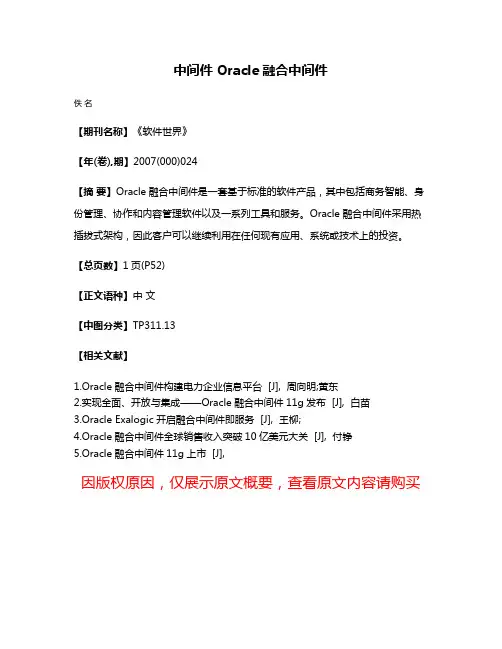 中间件 Oracle 融合中间件

佚名

【期刊名称】《软件世界》

【年(卷),期】2007(000)024

【摘 要】Oracle 融合中间件是一套基于标准的软件产品，其中包括商务智能、身份管理、协作和内容管理软件以及一系列工具和服务。Oracle 融合中间件采用热插拔式架构，因此客户可以继续利用在任何现有应用、系统或技术上的投资。

【总页数】1 页(P52)

【正文语种】中 文

【中图分类】TP311.13

【相关文献】

1.Oracle 融合中间件构建电力企业信息平台 [J], 周向明;黄东
2.实现全面、开放与集成——Oracle 融合中间件 11g 发布 [J], 白苗
3.Oracle Exalogic 开启融合中间件即服务 [J], 王柳;
4.Oracle 融合中间件全球销售收入突破 10 亿美元大关 [J], 付铮
5.Oracle 融合中间件 11g 上市 [J],

因版权原因，仅展示原文概要，查看原文内容请购买